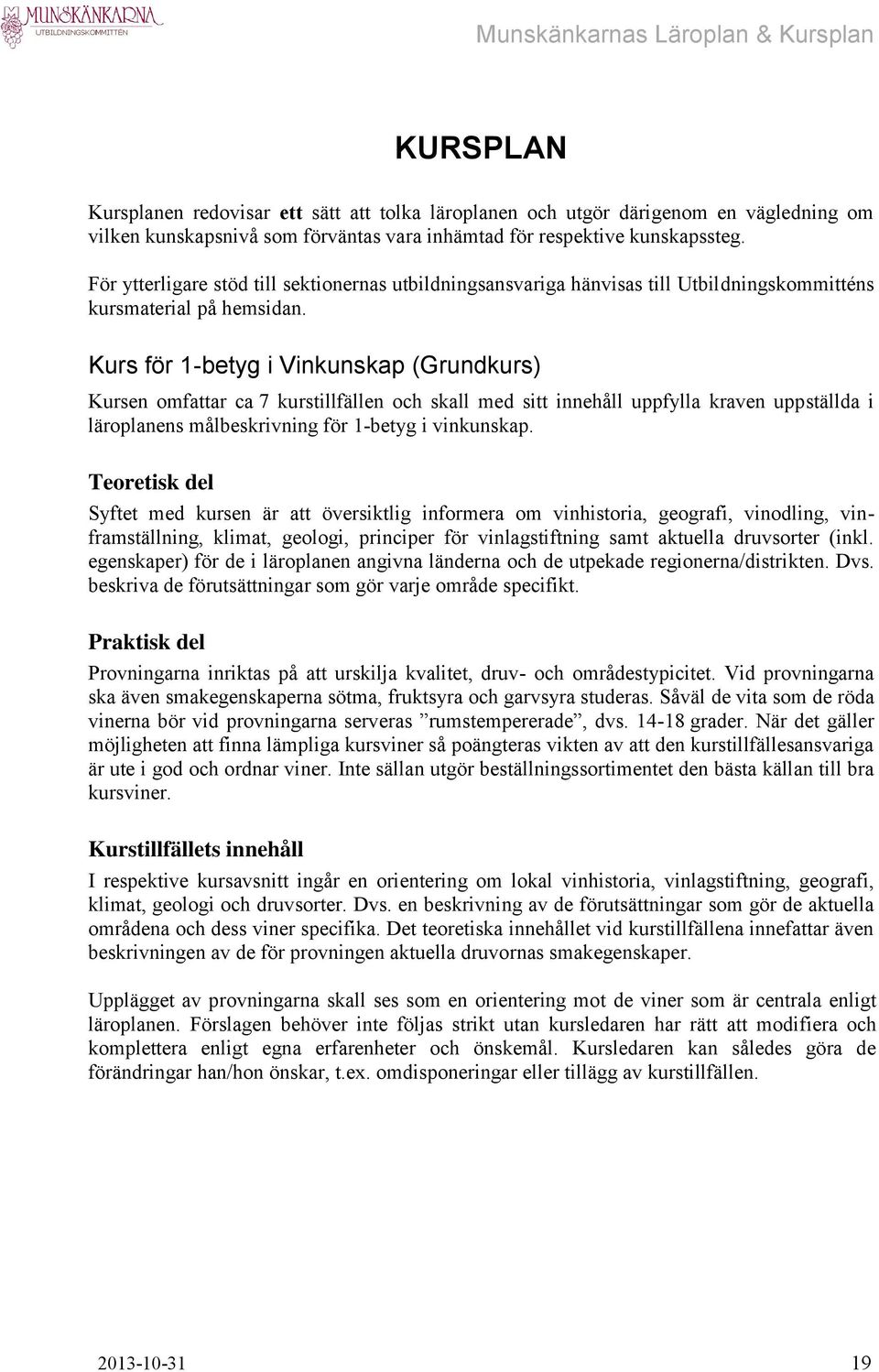 MUNSKÄNKARNA
UTBILDNINGSKOMMITTÉN

Munskänkarnas Läroplan & Kursplan

KURSPLAN

Kursplanen redovisar ett sätt att tolka läroplanen och utgör därigenom en vägledning om vilken kunskapsnivå som förväntas vara inhämtad för respektive kunskapssteg.

För ytterligare stöd till sektionernas utbildningsansvariga hänvisas till Utbildningskommitténs kursmaterial på hemsidan.

Kurs för 1-betyg i Vinkunskap (Grundkurs)

Kursen omfattar ca 7 kurstillfällen och skall med sitt innehåll uppfylla kraven uppställda i läroplanens målbeskrivning för 1-betyg i vinkunskap.

Teoretisk del

Syftet med kursen är att översiktlig informera om vinhistoria, geografi, vinodling, vinframställning, klimat, geologi, principer för vinlagstiftning samt aktuella druvsorter (inkl. egenskaper) för de i läroplanen angivna länderna och de utpekade regionerna/distrikten. Dvs. beskriva de förutsättningar som gör varje område specifikt.

Praktisk del

Provningarna inriktas på att urskilja kvalitet, druv- och områdestypicitet. Vid provningarna ska även smakegenskaperna sötma, fruktsyra och garvsyra studeras. Såväl de vita som de röda vinerna bör vid provningarna serveras ”rumstempererade”, dvs. 14-18 grader. När det gäller möjligheten att finna lämpliga kursviner så poängteras vikten av att den kurstillfällesansvariga är ute i god och ordnar viner. Inte sällan utgör beställningssortimentet den bästa källan till bra kursviner.

Kurstillfällets innehåll

I respektive kursavsnitt ingår en orientering om lokal vinhistoria, vinlagstiftning, geografi, klimat, geologi och druvsorter. Dvs. en beskrivning av de förutsättningar som gör de aktuella områdena och dess viner specifika. Det teoretiska innehållet vid kurstillfällena innefattar även beskrivningen av de för provningen aktuella druvornas smakegenskaper.

Upplägget av provningarna skall ses som en orientering mot de viner som är centrala enligt läroplanen. Förslagen behöver inte följas strikt utan kursledaren har rätt att modifiera och komplettera enligt egna erfarenheter och önskemål. Kursledaren kan således göra de förändringar han/hon önskar, t.ex. omdisponeringar eller tillägg av kurstillfällen.

2013-10-31 19